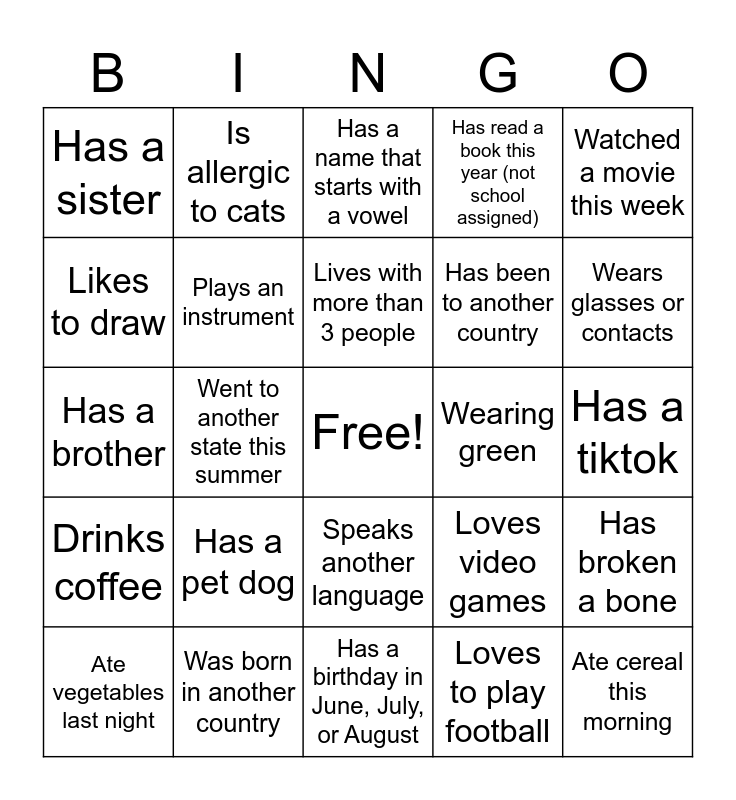 | B | I | N | G | O |
|---|---|---|---|---|
| Has a sister | Is allergic to cats | Has a name that starts with a vowel | Has read a book this year (not school assigned) | Watched a movie this week |
| Likes to draw | Plays an instrument | Lives with more than 3 people | Has been to another country | Wears glasses or contacts |
| Has a brother | Went to another state this summer | Free! | Wearing green | Has a tiktok |
| Drinks coffee | Has a pet dog | Speaks another language | Loves video games | Has broken a bone |
| Ate vegetables last night | Was born in another country | Has a birthday in June, July, or August | Loves to play football | Ate cereal this morning |